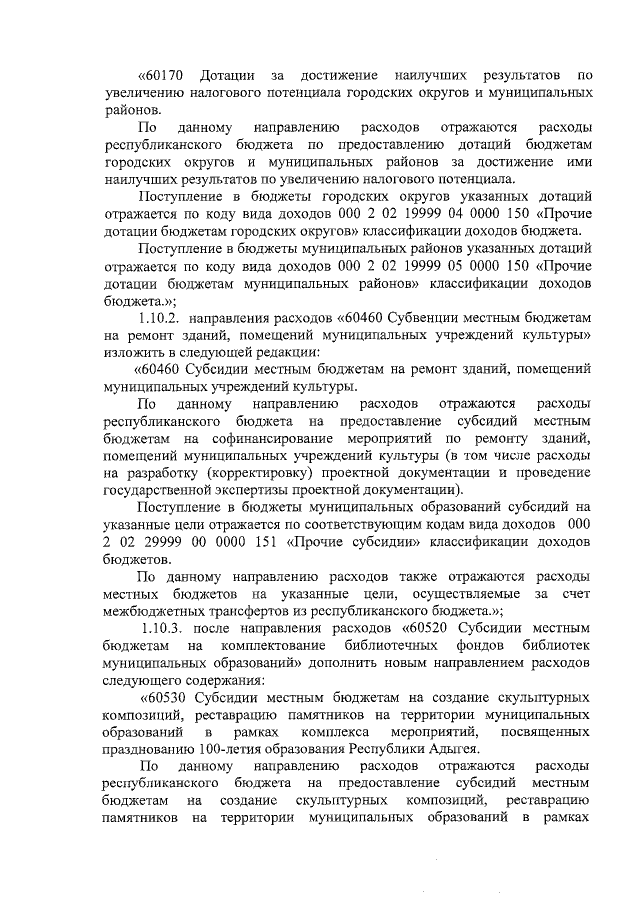 «60170 Дотации за достижение наилучших результатов по увеличению налогового потенциала городских округов и муниципальных районов.

По данному направлению расходов отражаются расходы республиканского бюджета по предоставлению дотаций бюджетам городских округов и муниципальных районов за достижение ими наилучших результатов по увеличению налогового потенциала.

Поступление в бюджеты городских округов указанных дотаций отражается по коду вида доходов 000 2 02 19999 04 0000 150 «Прочие дотации бюджетам городских округов» классификации доходов бюджета.

Поступление в бюджеты муниципальных районов указанных дотаций отражается по коду вида доходов 000 2 02 19999 05 0000 150 «Прочие дотации бюджетам муниципальных районов» классификации доходов бюджета.»;

1.10.2. направления расходов «60460 Субвенции местным бюджетам на ремонт зданий, помещений муниципальных учреждений культуры» изложить в следующей редакции:

«60460 Субсидии местным бюджетам на ремонт зданий, помещений муниципальных учреждений культуры.

По данному направлению расходов отражаются расходы республиканского бюджета на предоставление субсидий местным бюджетам на софинансирование мероприятий по ремонту зданий, помещений муниципальных учреждений культуры (в том числе расходы на разработку (корректировку) проектной документации и проведение государственной экспертизы проектной документации).

Поступление в бюджеты муниципальных образований субсидий на указанные цели отражается по соответствующим кодам вида доходов 000 2 02 29999 00 0000 151 «Прочие субсидии» классификации доходов бюджетов.

По данному направлению расходов также отражаются расходы местных бюджетов на указанные цели, осуществляемые за счет межбюджетных трансфертов из республиканского бюджета.»;

1.10.3. после направления расходов «60520 Субсидии местным бюджетам на комплектование библиотечных фондов библиотек муниципальных образований» дополнить новым направлением расходов следующего содержания:

«60530 Субсидии местным бюджетам на создание скульптурных композиций, реставрацию памятников на территории муниципальных образований в рамках комплекса мероприятий, посвященных празднованию 100-летия образования Республики Адыгея.

По данному направлению расходов отражаются расходы республиканского бюджета на предоставление субсидий местным бюджетам на создание скульптурных композиций, реставрацию памятников на территории муниципальных образований в рамках